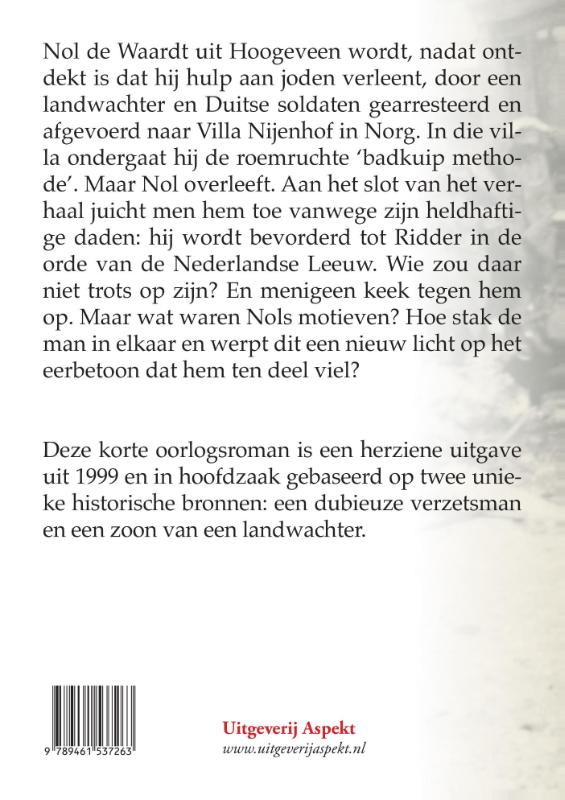 Nol de Waardt uit Hoogeveen wordt, nadat ontdekt is dat hij hulp aan joden verleent, door een landwachter en Duitse soldaten gearresteerd en afgevoerd naar Villa Nijenhof in Norg. In die villa ondergaat hij de roemruchte 'badkuip methode'. Maar Nol overleeft. Aan het slot van het verhaal juicht men hem toe vanwege zijn heldhaftige daden: hij wordt bevorderd tot Ridder in de orde van de Nederlandse Leeuw. Wie zou daar niet trots op zijn? En menigeen keek tegen hem op. Maar wat waren Nols motieven? Hoe stak de man in elkaar en werpt dit een nieuw licht op het eerbetoon dat hem ten deel viel?

Deze korte oorlogsroman is een herziene uitgave uit 1999 en in hoofdzaak gebaseerd op twee unieke historische bronnen: een dubieuze verzetsman en een zoon van een landwachter.

9 789461 537263

Uitgeverij Aspekt
www.uitgeverijaspekt.nl